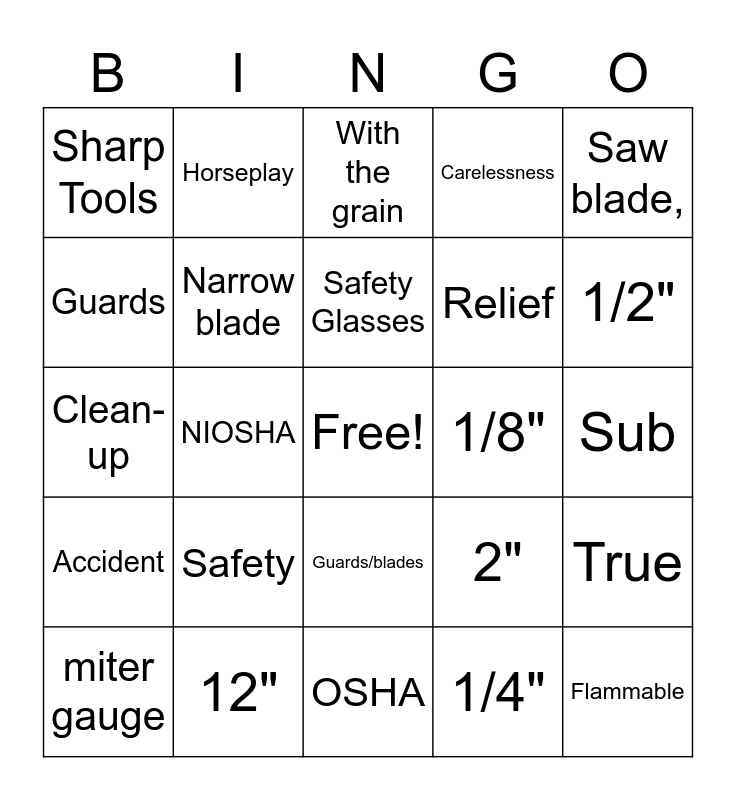 | B | I | N | G | O |
|---|---|---|---|---|
| Sharp Tools | Horseplay | With the grain | Carelessness | Saw blade, |
| Guards | Narrow blade | Safety Glasses | Relief | 1/2" |
| Clean-up | NIOSHA | Free! | 1/8" | Sub |
| Accident | Safety | Guards/blades | 2" | True |
| miter gauge | 12" | OSHA | 1/4" | Flammable |